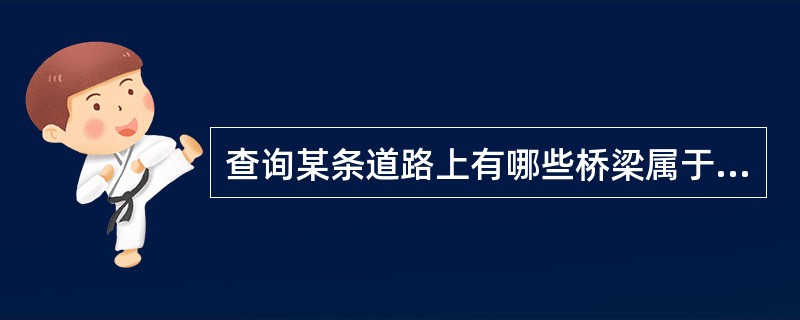 查询某条道路上有哪些桥梁属于...